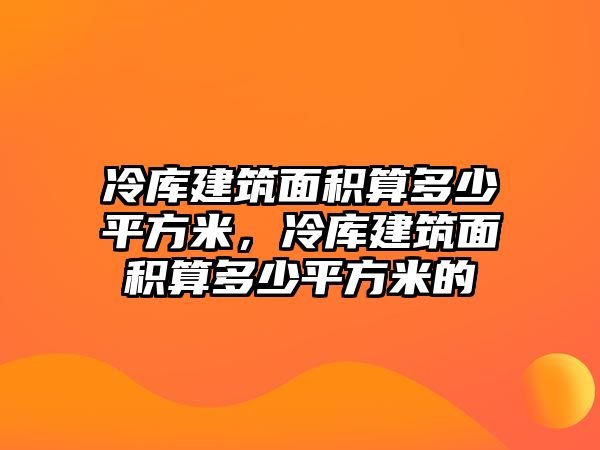 冷库建筑面积算多少平方米，冷库建筑面积算多少平方米的